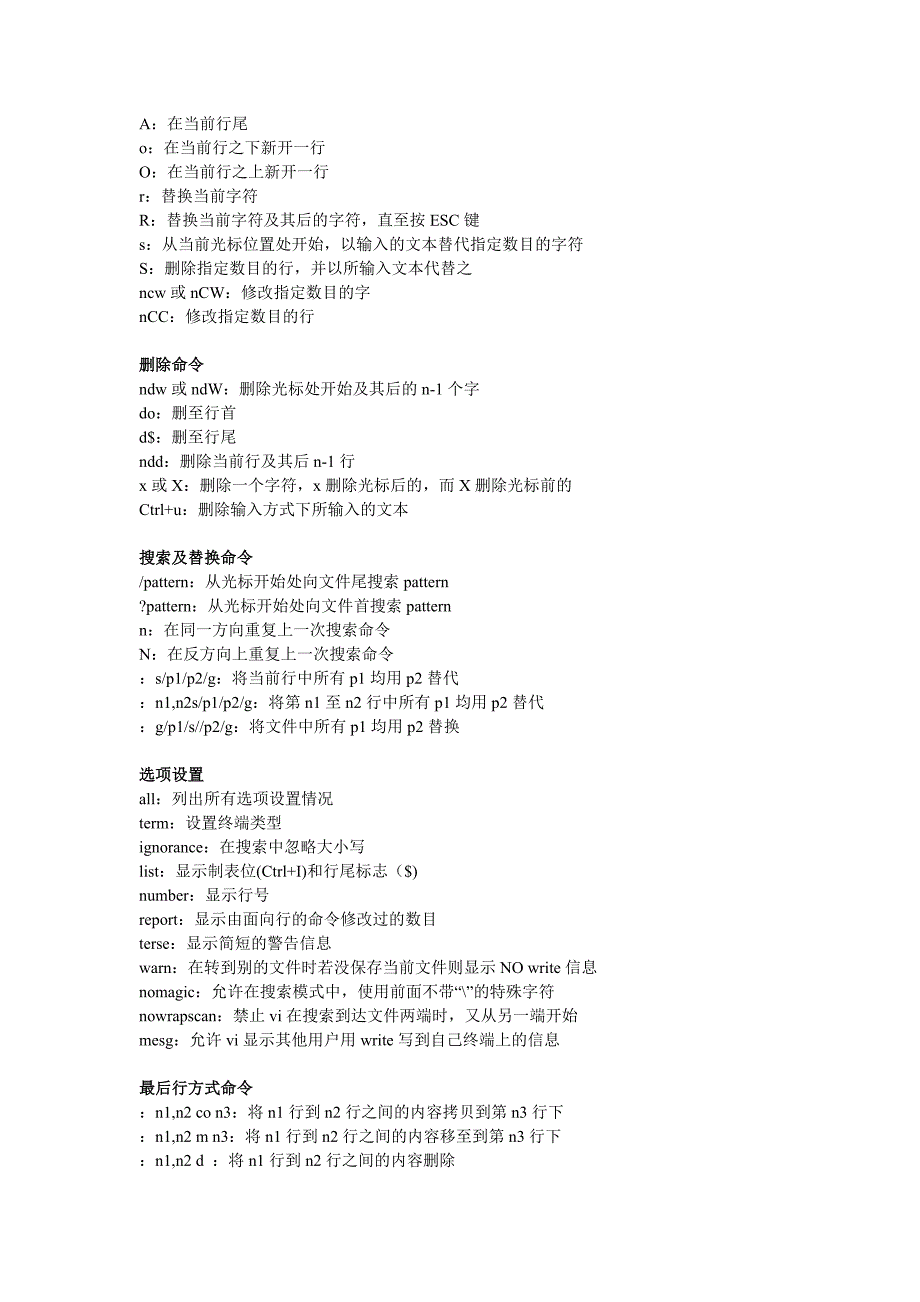 A：在当前行尾
o：在当前行之下新开一行
O：在当前行之上新开一行
r：替换当前字符
R：替换当前字符及其后的字符，直至按 ESC 键
s：从当前光标位置处开始，以输入的文本替代指定数目的字符
S：删除指定数目的行，并以所输入文本代替之
ncw 或 nCW：修改指定数目的字
nCC：修改指定数目的行

删除命令
ndw 或 ndW：删除光标处开始及其后的 n-1 个字
do：删至行首
d$：删至行尾
ndd：删除当前行及其后 n-1 行
x 或 X：删除一个字符，x 删除光标后的，而 X 删除光标前的
Ctrl+u：删除输入方式下所输入的文本

搜索及替换命令
/pattern：从光标开始处向文件尾搜索 pattern
?pattern：从光标开始处向文件首搜索 pattern
n：在同一方向重复上一次搜索命令
N：在反方向上重复上一次搜索命令
：s/p1/p2/g：将当前行中所有 p1 均用 p2 替代
：n1,n2s/p1/p2/g：将第 n1 至 n2 行中所有 p1 均用 p2 替代
：g/p1/s//p2/g：将文件中所有 p1 均用 p2 替换

选项设置
all：列出所有选项设置情况
term：设置终端类型
ignorance：在搜索中忽略大小写
list：显示制表位(Ctrl+I)和行尾标志（$)
number：显示行号
report：显示由面向行的命令修改过的数目
terse：显示简短的警告信息
warn：在转到别的文件时若没保存当前文件则显示 NO write 信息
nomagic：允许在搜索模式中，使用前面不带“\”的特殊字符
nowrapscan：禁止 vi 在搜索到达文件两端时，又从另一端开始
mesg：允许 vi 显示其他用户用 write 写到自己终端上的信息

最后行方式命令
：n1,n2 co n3：将 n1 行到 n2 行之间的内容拷贝到第 n3 行下
：n1,n2 m n3：将 n1 行到 n2 行之间的内容移至到第 n3 行下
：n1,n2 d ：将 n1 行到 n2 行之间的内容删除